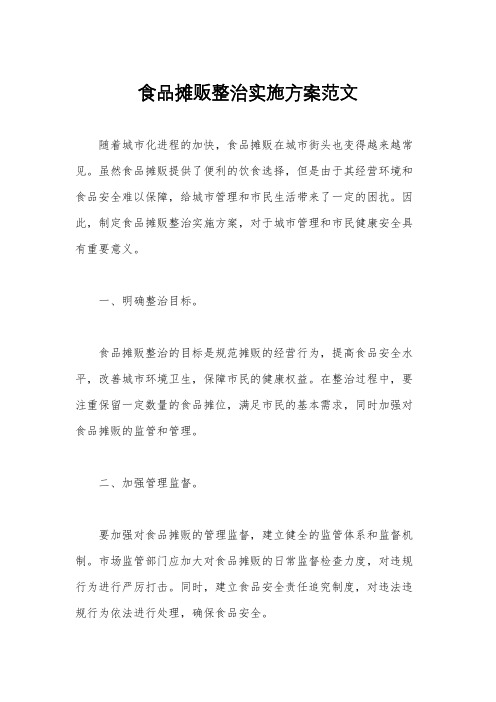 食品摊贩整治实施方案范文

随着城市化进程的加快，食品摊贩在城市街头也变得越来越常见。虽然食品摊贩提供了便利的饮食选择，但是由于其经营环境和食品安全难以保障，给城市管理和市民生活带来了一定的困扰。因此，制定食品摊贩整治实施方案，对于城市管理和市民健康安全具有重要意义。

一、明确整治目标。

食品摊贩整治的目标是规范摊贩的经营行为，提高食品安全水平，改善城市环境卫生，保障市民的健康权益。在整治过程中，要注重保留一定数量的食品摊位，满足市民的基本需求，同时加强对食品摊贩的监管和管理。

二、加强管理监督。

要加强对食品摊贩的管理监督，建立健全的监管体系和监督机制。市场监管部门应加大对食品摊贩的日常监督检查力度，对违规行为进行严厉打击。同时，建立食品安全责任追究制度，对违法违规行为依法进行处理，确保食品安全。